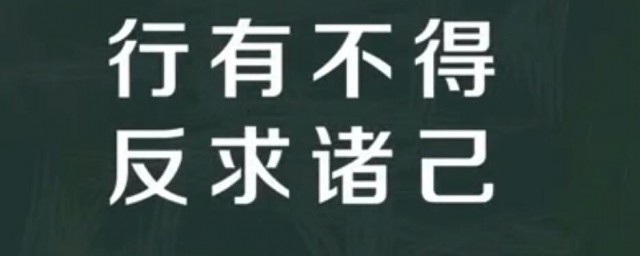 行有不得
反求诸己